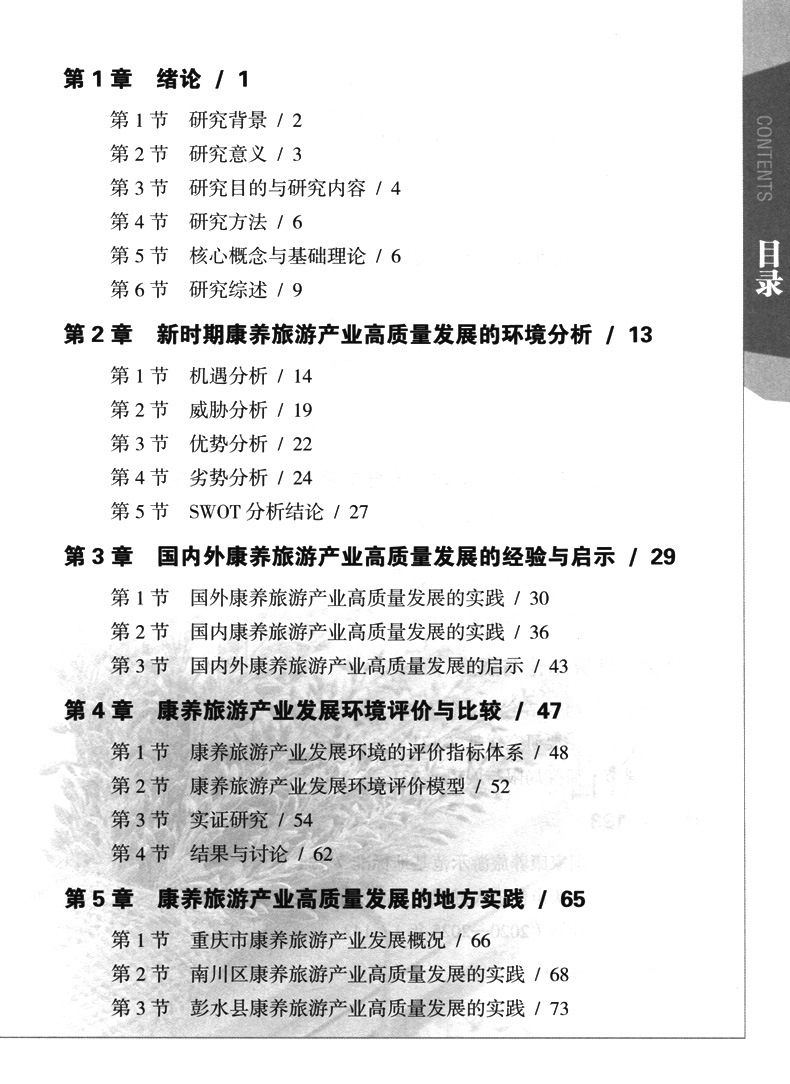 CONTENTS

目录

第 1 章　绪论 / 1

第 1 节　研究背景 / 2
第 2 节　研究意义 / 3
第 3 节　研究目的与研究内容 / 4
第 4 节　研究方法 / 6
第 5 节　核心概念与基础理论 / 6
第 6 节　研究综述 / 9

第 2 章　新时期康养旅游产业高质量发展的环境分析 / 13

第 1 节　机遇分析 / 14
第 2 节　威胁分析 / 19
第 3 节　优势分析 / 22
第 4 节　劣势分析 / 24
第 5 节　SWOT 分析结论 / 27

第 3 章　国内外康养旅游产业高质量发展的经验与启示 / 29

第 1 节　国外康养旅游产业高质量发展的实践 / 30
第 2 节　国内康养旅游产业高质量发展的实践 / 36
第 3 节　国内外康养旅游产业高质量发展的启示 / 43

第 4 章　康养旅游产业发展环境评价与比较 / 47

第 1 节　康养旅游产业发展环境的评价指标体系 / 48
第 2 节　康养旅游产业发展环境评价模型 / 52
第 3 节　实证研究 / 54
第 4 节　结果与讨论 / 62

第 5 章　康养旅游产业高质量发展的地方实践 / 65

第 1 节　重庆市康养旅游产业发展概况 / 66
第 2 节　南川区康养旅游产业高质量发展的实践 / 68
第 3 节　彭水县康养旅游产业高质量发展的实践 / 73